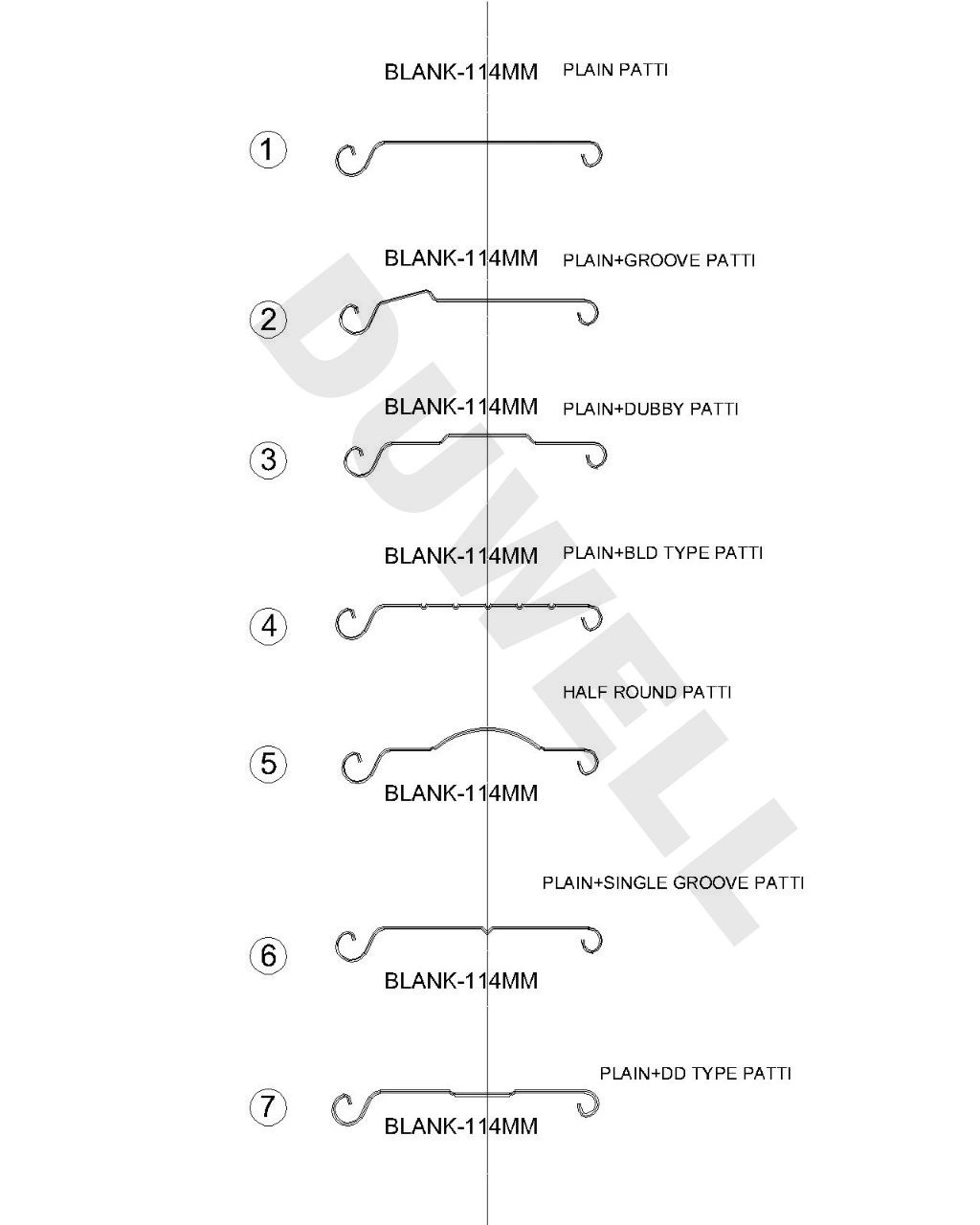 BLANK-114MM PLAIN PATTI

1

BLANK-114MM PLAIN+GROOVE PATTI

2

BLANK-114MM PLAIN+DUBBY PATTI

3

BLANK-114MM PLAIN+BLD TYPE PATTI

4

HALF ROUND PATTI

5

BLANK-114MM

PLAIN+SINGLE GROOVE PATTI

6

BLANK-114MM

PLAIN+DD TYPE PATTI

7

BLANK-114MM

DUWELL